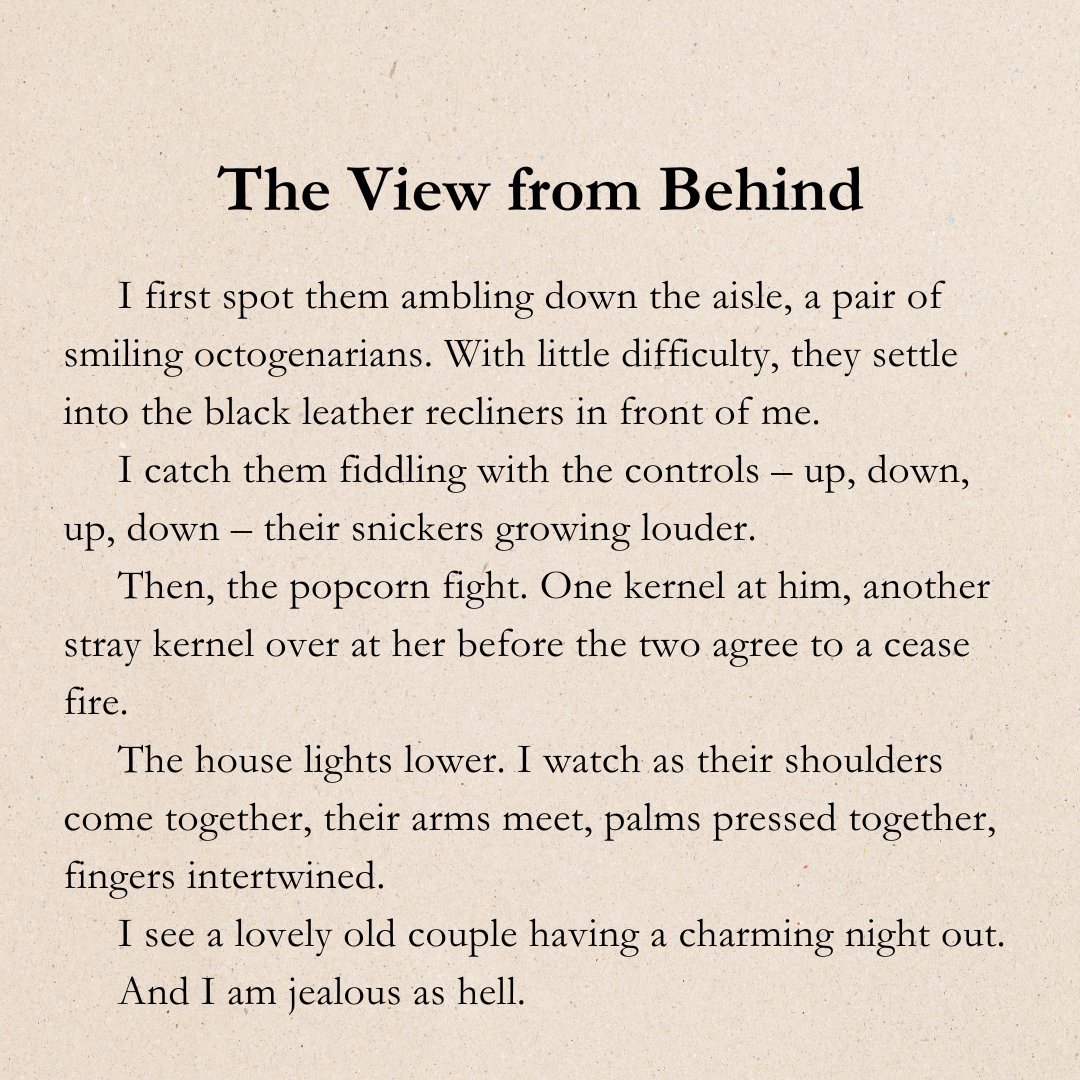 The View from Behind

I first spot them ambling down the aisle, a pair of smiling octogenarians. With little difficulty, they settle into the black leather recliners in front of me.

I catch them fiddling with the controls – up, down, up, down – their snickers growing louder.

Then, the popcorn fight. One kernel at him, another stray kernel over at her before the two agree to a cease fire.

The house lights lower. I watch as their shoulders come together, their arms meet, palms pressed together, fingers intertwined.

I see a lovely old couple having a charming night out.

And I am jealous as hell.